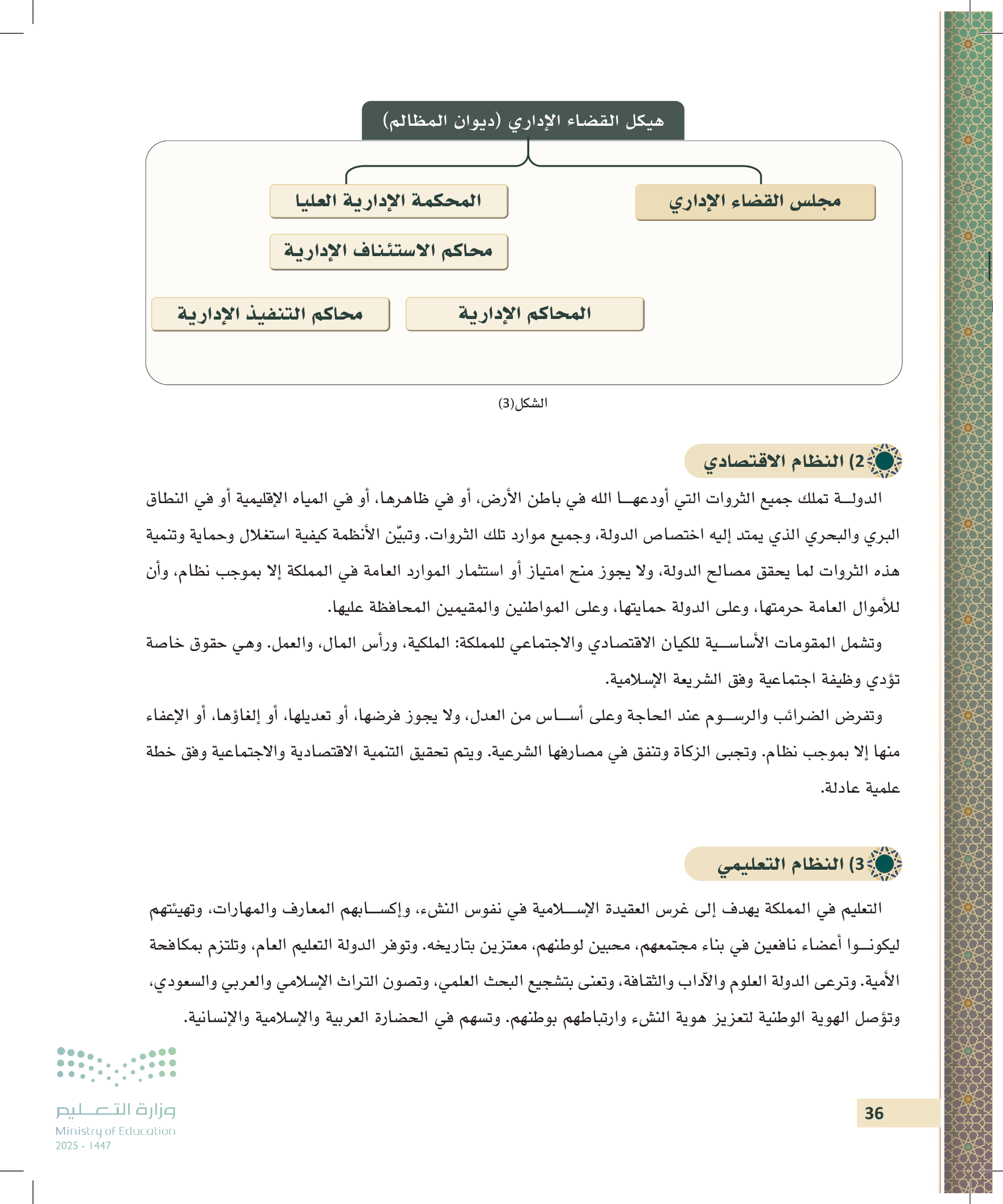 هيكل القضاء الإداري (ديوان المظالم)

مجلس القضاء الإداري

المحكمة الإدارية العليا

محاكم الاستئناف الإدارية

المحاكم الإدارية

محاكم التنفيذ الإدارية

الشكل(3)

2) النظام الاقتصادي

الدولة تملك جميع الثروات التي أودعها الله في باطن الأرض، أو في ظاهرها، أو في المياه الإقليمية أو في النطاق البري والبحري الذي يمتد إليه اختصاص الدولة، وجميع موارد تلك الثروات. وتبيّن الأنظمة كيفية استغلال وحماية وتنمية هذه الثروات لما يحقق مصالح الدولة، ولا يجوز منح امتياز أو استثمار الموارد العامة في المملكة إلا بموجب نظام، وأن للأموال العامة حرمتها، وعلى الدولة حمايتها، وعلى المواطنين والمقيمين المحافظة عليها.

وتشمل المقومات الأساسية للكيان الاقتصادي والاجتماعي للمملكة: الملكية، ورأس المال، والعمل. وهي حقوق خاصة تؤدي وظيفة اجتماعية وفق الشريعة الإسلامية.

وتفرض الضرائب والرسوم عند الحاجة وعلى أساس من العدل، ولا يجوز فرضها، أو تعديلها، أو إلغاؤها، أو الإعفاء منها إلا بموجب نظام. وتجبى الزكاة وتنفق في مصارفها الشرعية. ويتم تحقيق التنمية الاقتصادية والاجتماعية وفق خطة علمية عادلة.

3) النظام التعليمي

التعليم في المملكة يهدف إلى غرس العقيدة الإسلامية في نفوس النشء، وإكسابهم المعارف والمهارات، وتهيئتهم ليكونوا أعضاء نافعين في بناء مجتمعهم، محبين لوطنهم، معتزين بتاريخه. وتوفر الدولة التعليم العام، وتلتزم بمكافحة الأمية. وترعى الدولة العلوم والآداب والثقافة، وتعنى بتشجيع البحث العلمي، وتصون التراث الإسلامي والعربي والسعودي، وتؤصل الهوية الوطنية لتعزيز هوية النشء وارتباطهم بوطنهم. وتسهم في الحضارة العربية والإسلامية والإنسانية.

وزارة التعليم
Ministry of Education
2025 - 1447

36